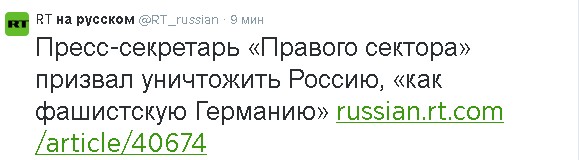 RT

RT на русском @RT_russian · 9 мин

Пресс-секретарь «Правого сектора» призвал уничтожить Россию, «как фашистскую Германию» russian.rt.com/article/40674